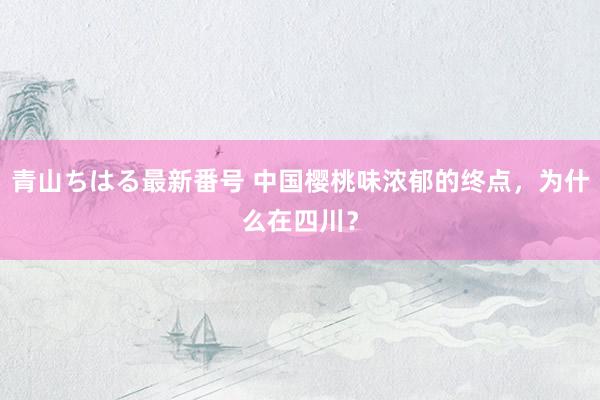 青山ちはる最新番号 中国樱桃味浓郁的终点，为什么在四川？